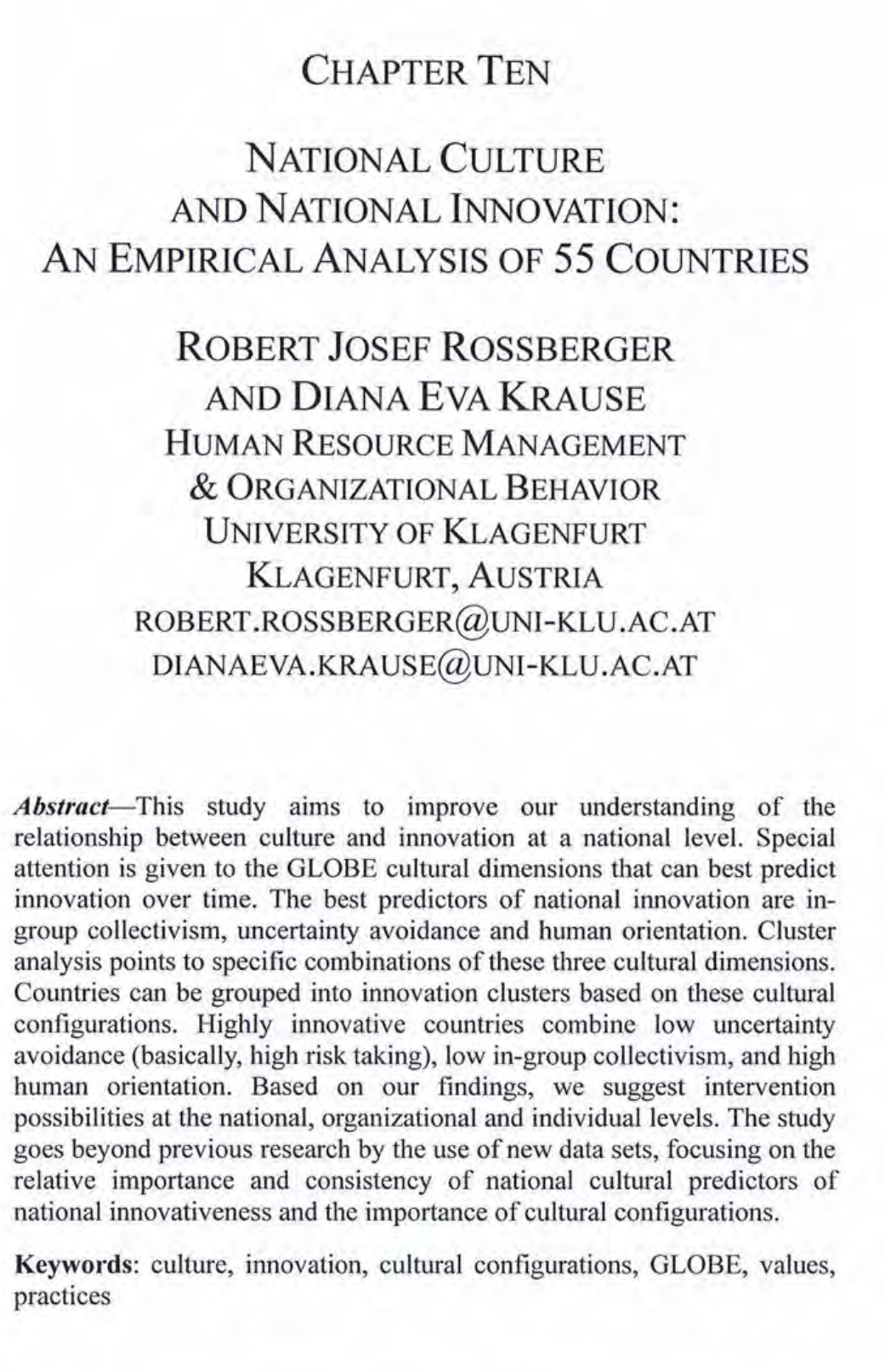 CHAPTER TEN

NATIONAL CULTURE AND NATIONAL INNOVATION: AN EMPIRICAL ANALYSIS OF 55 COUNTRIES

ROBERT JOSEF ROSSBERGER AND DIANA EVA KRAUSE
HUMAN RESOURCE MANAGEMENT & ORGANIZATIONAL BEHAVIOR
UNIVERSITY OF KLAGENFURT
KLAGENFURT, AUSTRIA
ROBERT.ROSSBERGER@UNI-KLU.AC.AT
DIANAEVA.KRAUSE@UNI-KLU.AC.AT

Abstract—This study aims to improve our understanding of the relationship between culture and innovation at a national level. Special attention is given to the GLOBE cultural dimensions that can best predict innovation over time. The best predictors of national innovation are in-group collectivism, uncertainty avoidance and human orientation. Cluster analysis points to specific combinations of these three cultural dimensions. Countries can be grouped into innovation clusters based on these cultural configurations. Highly innovative countries combine low uncertainty avoidance (basically, high risk taking), low in-group collectivism, and high human orientation. Based on our findings, we suggest intervention possibilities at the national, organizational and individual levels. The study goes beyond previous research by the use of new data sets, focusing on the relative importance and consistency of national cultural predictors of national innovativeness and the importance of cultural configurations.

Keywords: culture, innovation, cultural configurations, GLOBE, values, practices